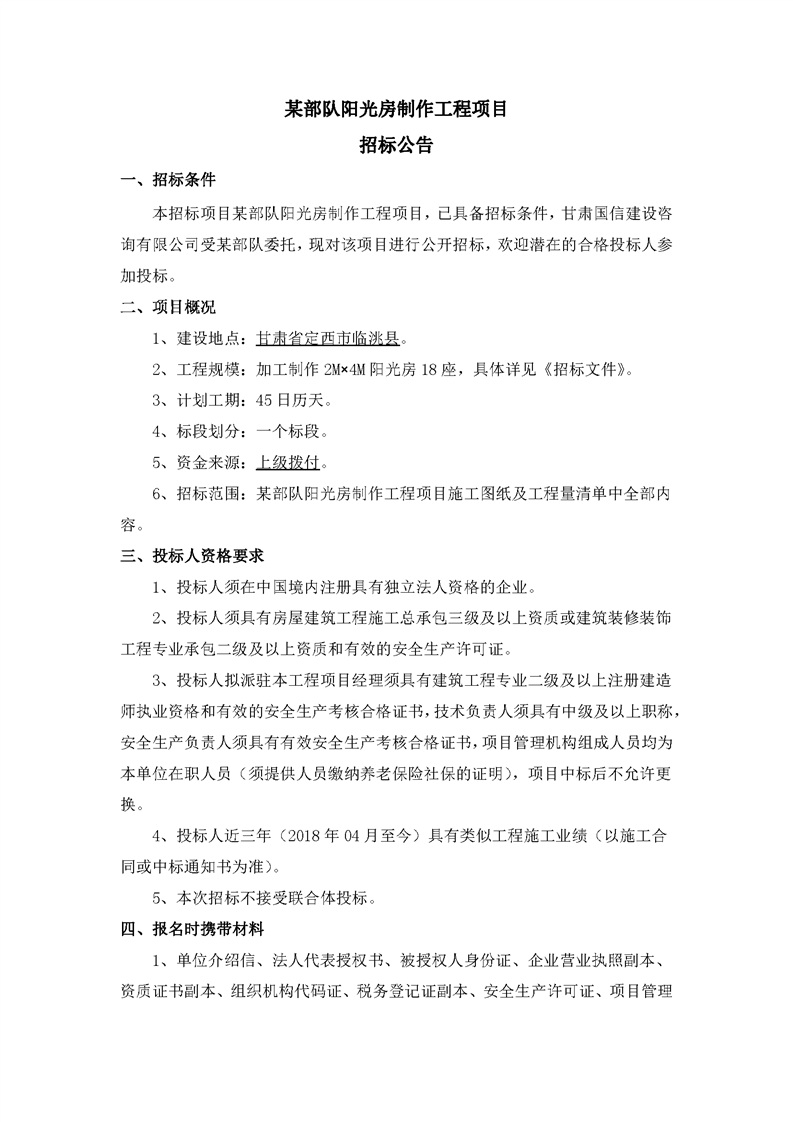 某部队阳光房制作工程项目

招标公告

一、招标条件

本招标项目某部队阳光房制作工程项目，已具备招标条件，甘肃国信建设咨询有限公司受某部队委托，现对该项目进行公开招标，欢迎潜在的合格投标人参加投标。

二、项目概况

1、建设地点：甘肃省定西市临洮县。

2、工程规模：加工制作 2M×4M 阳光房 18 座，具体详见《招标文件》。

3、计划工期：45 日历天。

4、标段划分：一个标段。

5、资金来源：上级拨付。

6、招标范围：某部队阳光房制作工程项目施工图纸及工程量清单中全部内容。

三、投标人资格要求

1、投标人须在中国境内注册具有独立法人资格的企业。

2、投标人须具有房屋建筑工程施工总承包三级及以上资质或建筑装修装饰工程专业承包二级及以上资质和有效的安全生产许可证。

3、投标人拟派驻本工程项目经理须具有建筑工程专业二级及以上注册建造师执业资格和有效的安全生产考核合格证书，技术负责人须具有中级及以上职称，安全生产负责人须具有有效安全生产考核合格证书，项目管理机构组成人员均为本单位在职人员（须提供人员缴纳养老保险社保的证明），项目中标后不允许更换。

4、投标人近三年（2018 年 04 月至今）具有类似工程施工业绩（以施工合同或中标通知书为准）。

5、本次招标不接受联合体投标。

四、报名时携带材料

1、单位介绍信、法人代表授权书、被授权人身份证、企业营业执照副本、资质证书副本、组织机构代码证、税务登记证副本、安全生产许可证、项目管理